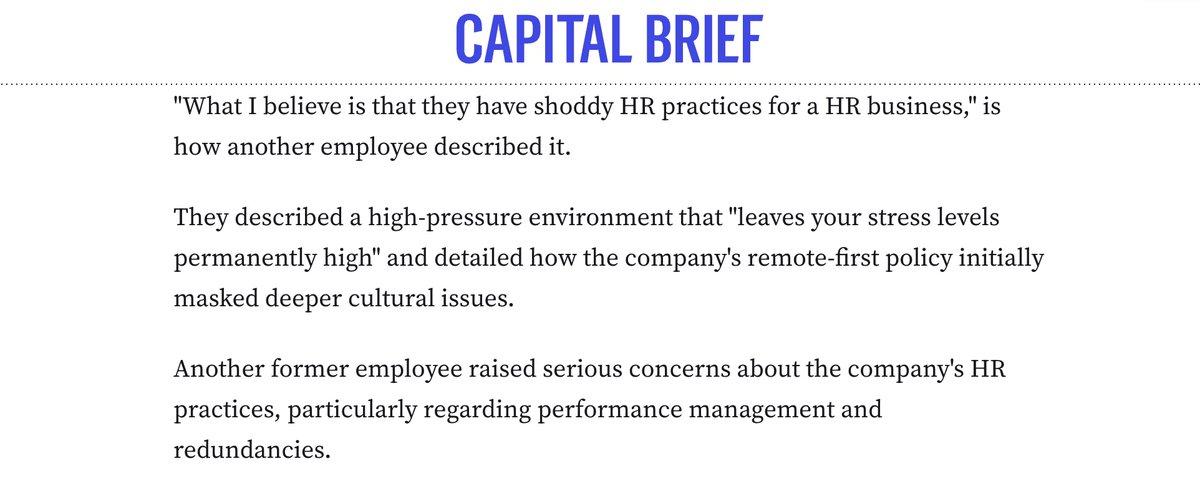 CAPITAL BRIEF

"What I believe is that they have shoddy HR practices for a HR business," is how another employee described it.

They described a high-pressure environment that "leaves your stress levels permanently high" and detailed how the company's remote-first policy initially masked deeper cultural issues.

Another former employee raised serious concerns about the company's HR practices, particularly regarding performance management and redundancies.